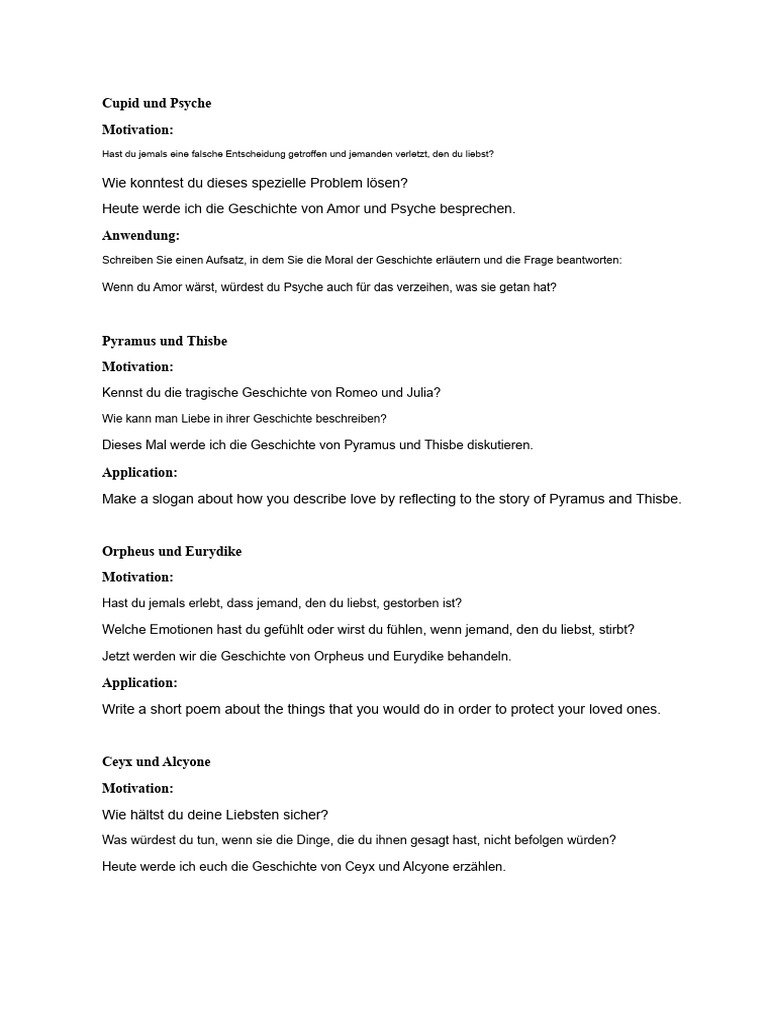 Cupid und Psyche

Motivation:

Hast du jemals eine falsche Entscheidung getroffen und jemanden verletzt, den du liebst?

Wie konntest du dieses spezielle Problem lösen?

Heute werde ich die Geschichte von Amor und Psyche besprechen.

Anwendung:

Schreiben Sie einen Aufsatz, in dem Sie die Moral der Geschichte erläutern und die Frage beantworten:

Wenn du Amor wärst, würdest du Psyche auch für das verzeihen, was sie getan hat?

Pyramus und Thisbe

Motivation:

Kennst du die tragische Geschichte von Romeo und Julia?

Wie kann man Liebe in ihrer Geschichte beschreiben?

Dieses Mal werde ich die Geschichte von Pyramus und Thisbe diskutieren.

Application:

Make a slogan about how you describe love by reflecting to the story of Pyramus and Thisbe.

Orpheus und Eurydike

Motivation:

Hast du jemals erlebt, dass jemand, den du liebst, gestorben ist?

Welche Emotionen hast du gefühlt oder wirst du fühlen, wenn jemand, den du liebst, stirbt?

Jetzt werden wir die Geschichte von Orpheus und Eurydike behandeln.

Application:

Write a short poem about the things that you would do in order to protect your loved ones.

Ceyx und Alcyone

Motivation:

Wie hältst du deine Liebsten sicher?

Was würdest du tun, wenn sie die Dinge, die du ihnen gesagt hast, nicht befolgen würden?

Heute werde ich euch die Geschichte von Ceyx und Alcyone erzählen.